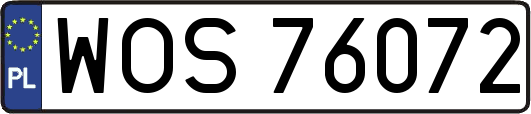 PL

WOS 76072